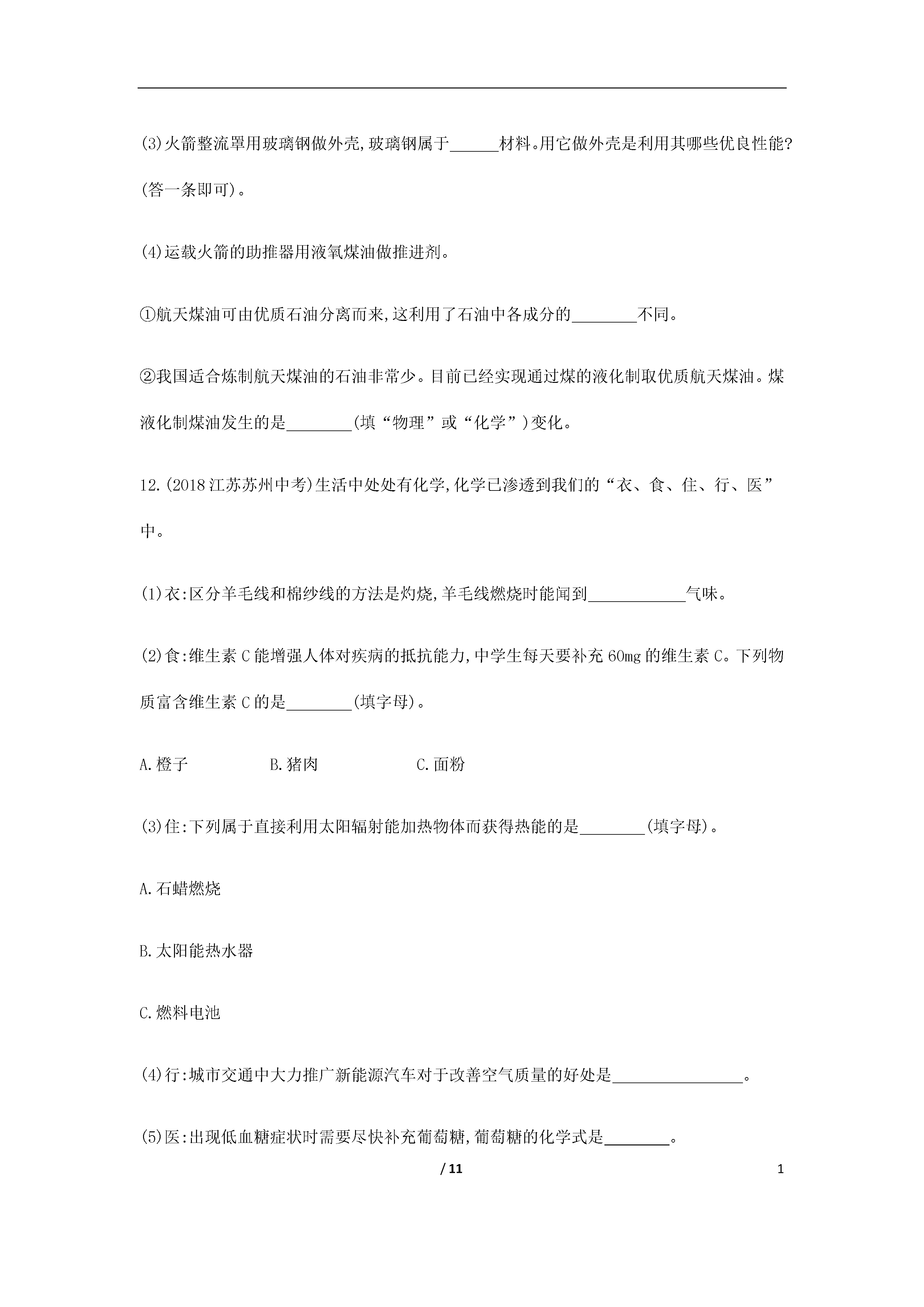 (3)火箭整流罩用玻璃钢做外壳,玻璃钢属于______材料。用它做外壳是利用其哪些优良性能?(答一条即可)。

(4)运载火箭的助推器用液氧煤油做推进剂。

①航天煤油可由优质石油分离而来,这利用了石油中各成分的________不同。

②我国适合炼制航天煤油的石油非常少。目前已经实现通过煤的液化制取优质航天煤油。煤液化制煤油发生的是________(填“物理”或“化学”)变化。

12.(2018江苏苏州中考)生活中处处有化学,化学已渗透到我们的“衣、食、住、行、医”中。

(1)衣:区分羊毛线和棉纱线的方法是灼烧,羊毛线燃烧时能闻到____________气味。

(2)食:维生素C能增强人体对疾病的抵抗能力,中学生每天要补充60mg的维生素C。下列物质富含维生素C的是________(填字母)。

A.橙子　　B.猪肉　　C.面粉

(3)住:下列属于直接利用太阳辐射能加热物体而获得热能的是________(填字母)。

A.石蜡燃烧

B.太阳能热水器

C.燃料电池

(4)行:城市交通中大力推广新能源汽车对于改善空气质量的好处是________________。

(5)医:出现低血糖症状时需要尽快补充葡萄糖,葡萄糖的化学式是________。

/ 11　　1